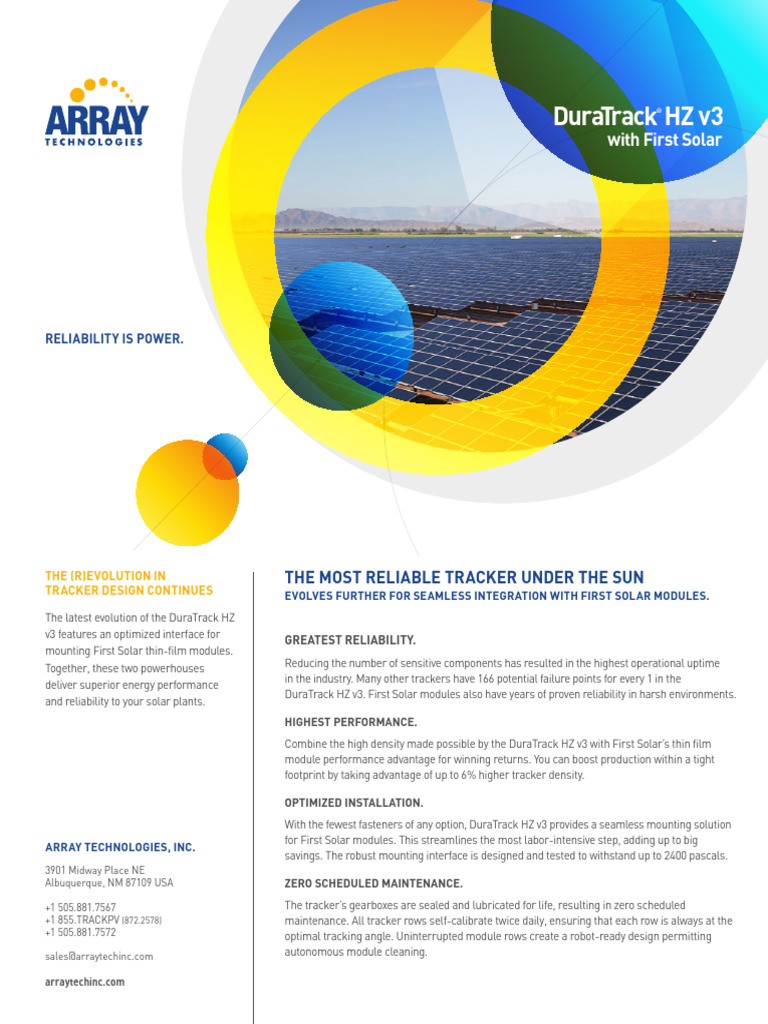 ARRAY
TECHNOLOGIES

DuraTrack® HZ v3
with First Solar

RELIABILITY IS POWER.

THE (R)EVOLUTION IN TRACKER DESIGN CONTINUES

The latest evolution of the DuraTrack HZ v3 features an optimized interface for mounting First Solar thin-film modules. Together, these two powerhouses deliver superior energy performance and reliability to your solar plants.

ARRAY TECHNOLOGIES, INC.

3901 Midway Place NE
Albuquerque, NM 87109 USA

+1 505.881.7567
+1 855.TRACKPV (872.2578)
+1 505.881.7572

sales@arraytechinc.com

arraytechinc.com

THE MOST RELIABLE TRACKER UNDER THE SUN
EVOLVES FURTHER FOR SEAMLESS INTEGRATION WITH FIRST SOLAR MODULES.

GREATEST RELIABILITY.

Reducing the number of sensitive components has resulted in the highest operational uptime in the industry. Many other trackers have 166 potential failure points for every 1 in the DuraTrack HZ v3. First Solar modules also have years of proven reliability in harsh environments.

HIGHEST PERFORMANCE.

Combine the high density made possible by the DuraTrack HZ v3 with First Solar's thin film module performance advantage for winning returns. You can boost production within a tight footprint by taking advantage of up to 6% higher tracker density.

OPTIMIZED INSTALLATION.

With the fewest fasteners of any option, DuraTrack HZ v3 provides a seamless mounting solution for First Solar modules. This streamlines the most labor-intensive step, adding up to big savings. The robust mounting interface is designed and tested to withstand up to 2400 pascals.

ZERO SCHEDULED MAINTENANCE.

The tracker's gearboxes are sealed and lubricated for life, resulting in zero scheduled maintenance. All tracker rows self-calibrate twice daily, ensuring that each row is always at the optimal tracking angle. Uninterrupted module rows create a robot-ready design permitting autonomous module cleaning.